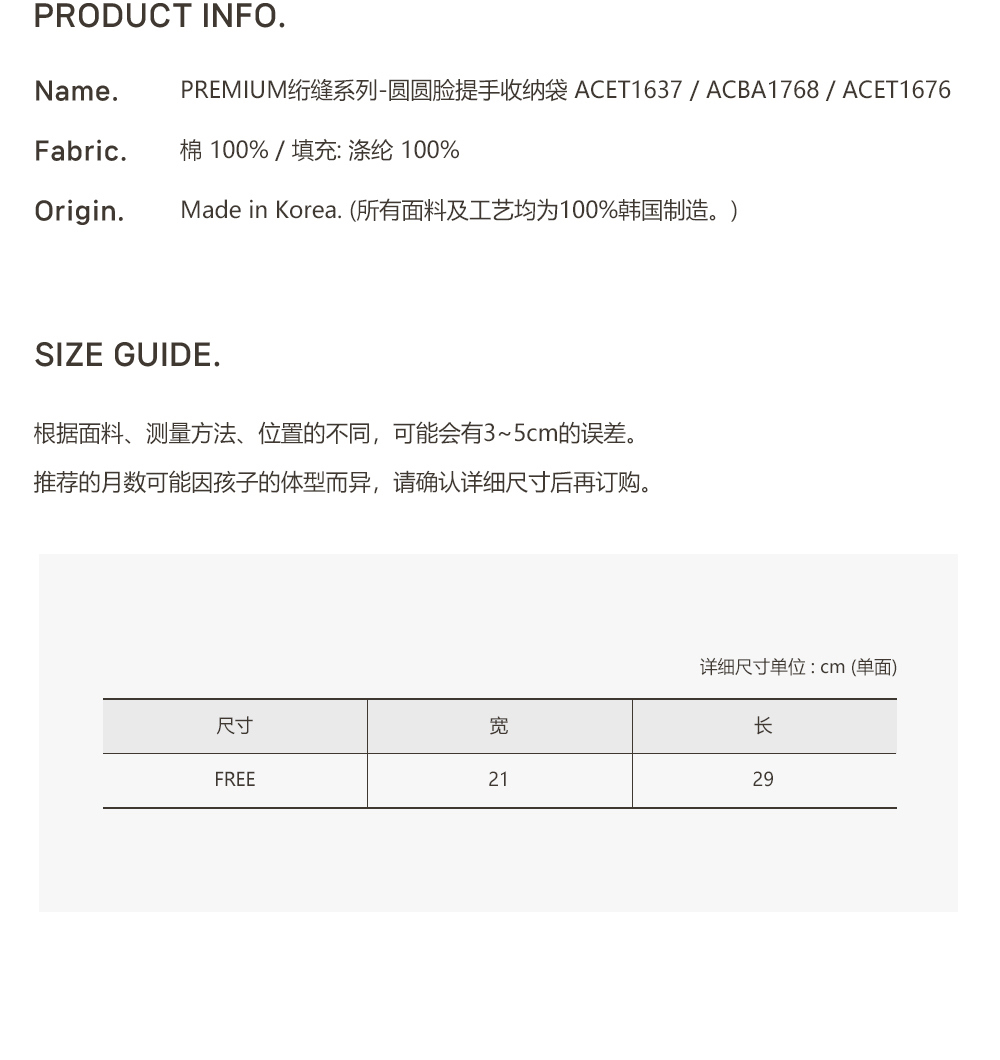 PRODUCT INFO.

Name. PREMIUM绗缝系列-圆圆脸提手收纳袋 ACET1637 / ACBA1768 / ACET1676

Fabric. 棉 100% / 填充: 涤纶 100%

Origin. Made in Korea. (所有面料及工艺均为100%韩国制造。)

SIZE GUIDE.

根据面料、测量方法、位置的不同，可能会有3~5cm的误差。

推荐的月数可能因孩子的体型而异，请确认详细尺寸后再订购。

详细尺寸单位 : cm (单面)

| 尺寸 | 宽 | 长 |
|---|---|---|
| FREE | 21 | 29 |